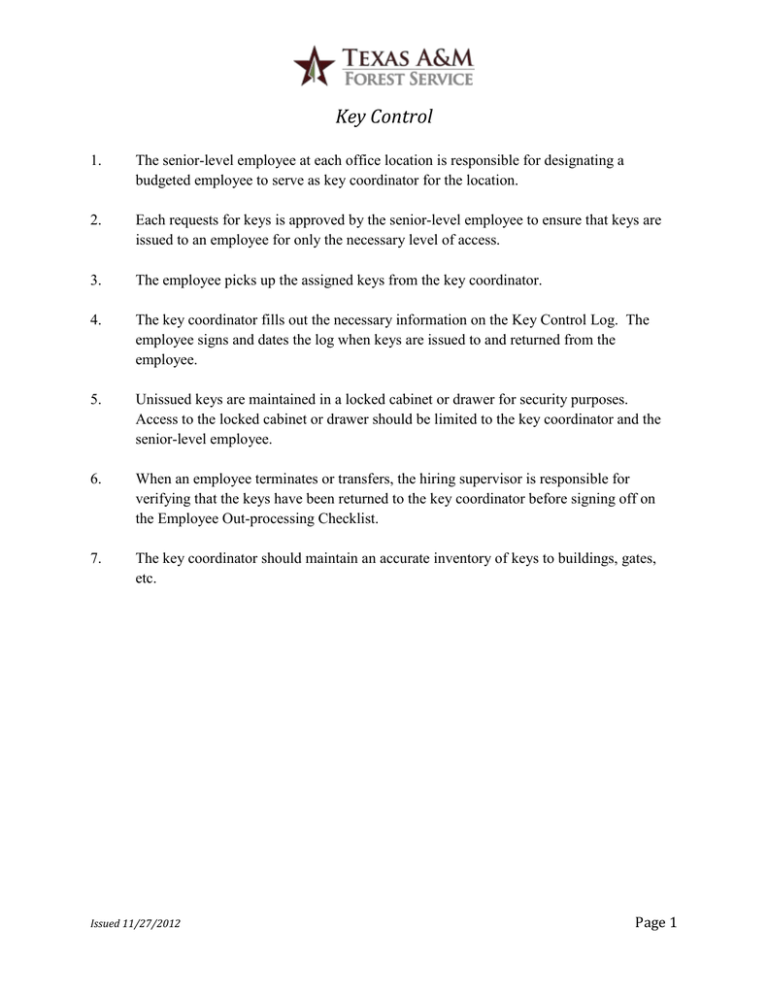 TEXAS A&M
FOREST SERVICE

Key Control

1. The senior-level employee at each office location is responsible for designating a budgeted employee to serve as key coordinator for the location.

2. Each requests for keys is approved by the senior-level employee to ensure that keys are issued to an employee for only the necessary level of access.

3. The employee picks up the assigned keys from the key coordinator.

4. The key coordinator fills out the necessary information on the Key Control Log. The employee signs and dates the log when keys are issued to and returned from the employee.

5. Unissued keys are maintained in a locked cabinet or drawer for security purposes. Access to the locked cabinet or drawer should be limited to the key coordinator and the senior-level employee.

6. When an employee terminates or transfers, the hiring supervisor is responsible for verifying that the keys have been returned to the key coordinator before signing off on the Employee Out-processing Checklist.

7. The key coordinator should maintain an accurate inventory of keys to buildings, gates, etc.

Issued 11/27/2012

Page 1